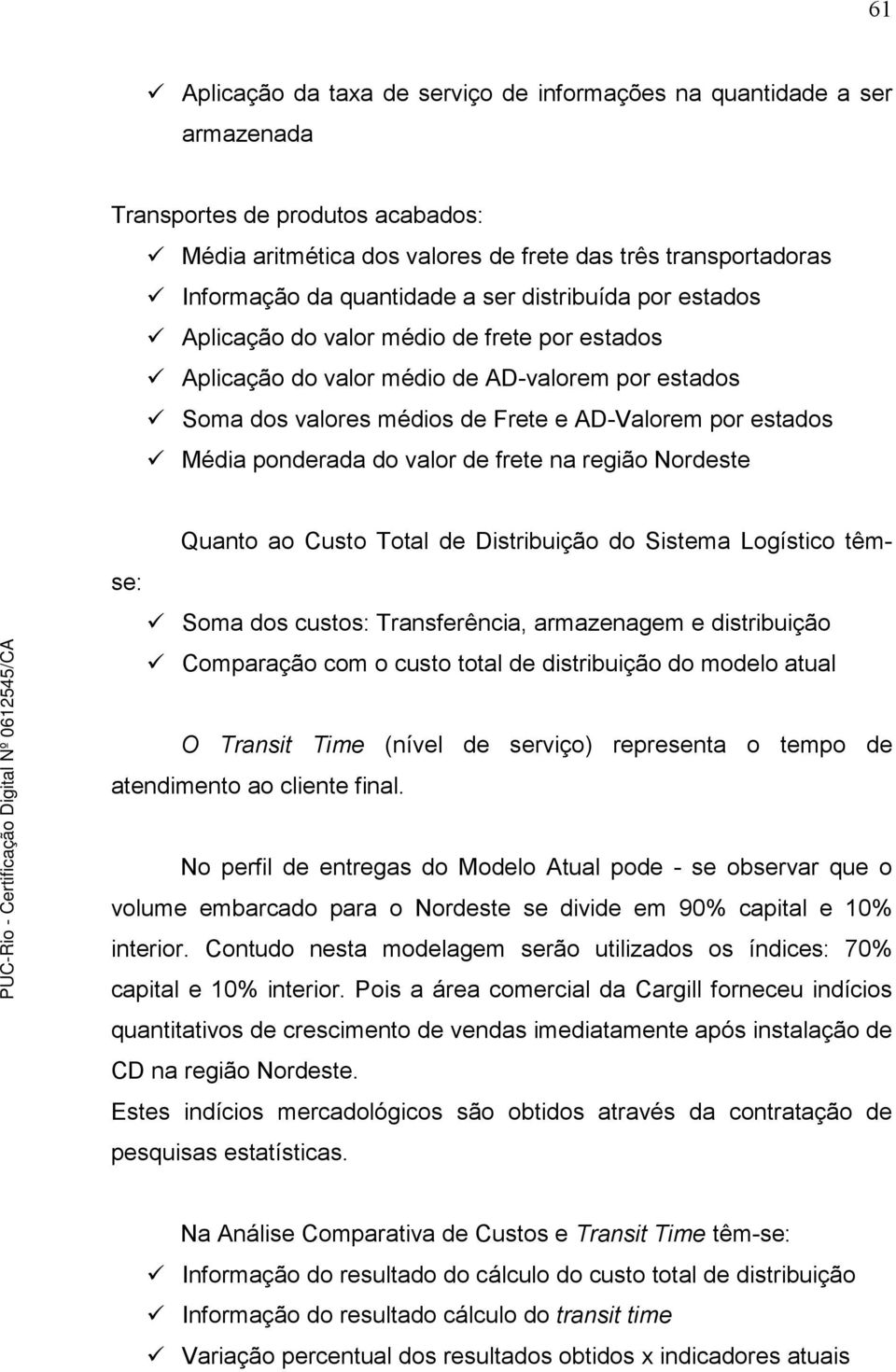 61

✓ Aplicação da taxa de serviço de informações na quantidade a ser armazenada

Transportes de produtos acabados:
✓ Média aritmética dos valores de frete das três transportadoras
✓ Informação da quantidade a ser distribuída por estados
✓ Aplicação do valor médio de frete por estados
✓ Aplicação do valor médio de AD-valorem por estados
✓ Soma dos valores médios de Frete e AD-Valorem por estados
✓ Média ponderada do valor de frete na região Nordeste

Quanto ao Custo Total de Distribuição do Sistema Logístico têm-se:
✓ Soma dos custos: Transferência, armazenagem e distribuição
✓ Comparação com o custo total de distribuição do modelo atual

O Transit Time (nível de serviço) representa o tempo de atendimento ao cliente final.

No perfil de entregas do Modelo Atual pode - se observar que o volume embarcado para o Nordeste se divide em 90% capital e 10% interior. Contudo nesta modelagem serão utilizados os índices: 70% capital e 10% interior. Pois a área comercial da Cargill forneceu indícios quantitativos de crescimento de vendas imediatamente após instalação de CD na região Nordeste.
Estes indícios mercadológicos são obtidos através da contratação de pesquisas estatísticas.

Na Análise Comparativa de Custos e Transit Time têm-se:
✓ Informação do resultado do cálculo do custo total de distribuição
✓ Informação do resultado cálculo do transit time
✓ Variação percentual dos resultados obtidos x indicadores atuais

PUC-Rio - Certificação Digital Nº 0612545/CA